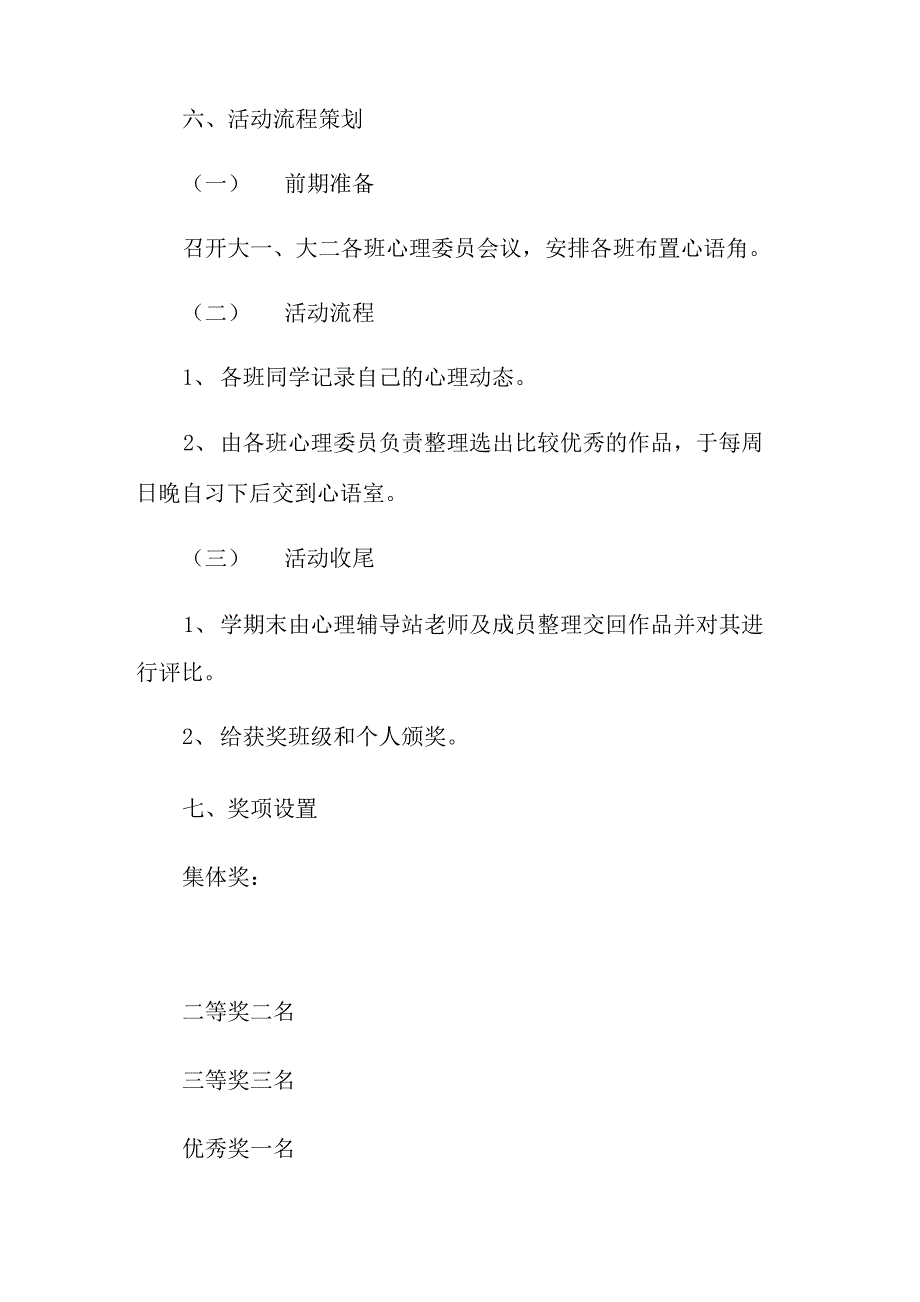 六、活动流程策划

（一）　前期准备

召开大一、大二各班心理委员会议，安排各班布置心语角。

（二）　活动流程

1、各班同学记录自己的心理动态。

2、由各班心理委员负责整理选出比较优秀的作品，于每周日晚自习下后交到心语室。

（三）　活动收尾

1、学期末由心理辅导站老师及成员整理交回作品并对其进行评比。

2、给获奖班级和个人颁奖。

七、奖项设置

集体奖：

二等奖二名

三等奖三名

优秀奖一名